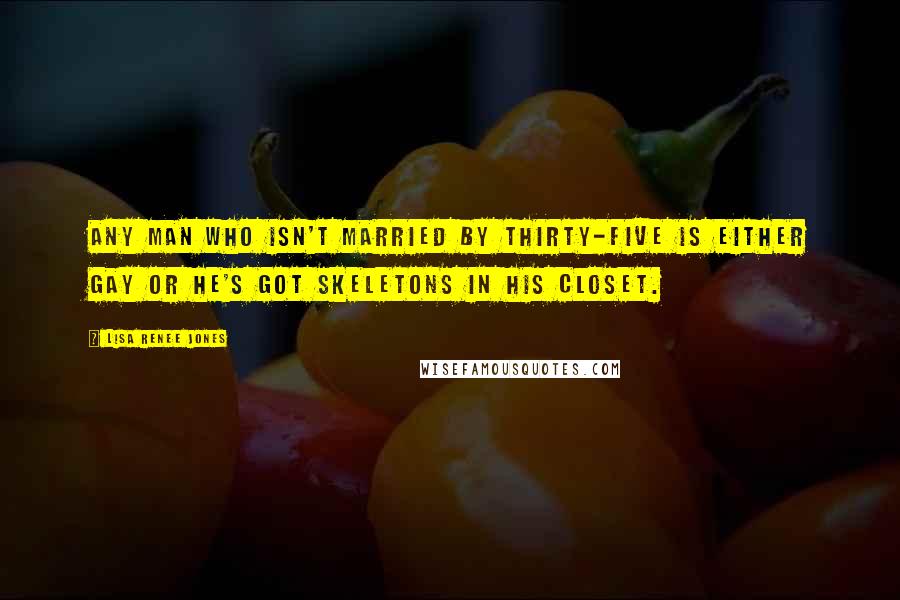 ANY MAN WHO ISN'T MARRIED BY THIRTY-FIVE IS EITHER GAY OR HE'S GOT SKELETONS IN HIS CLOSET.

LISA RENEE JONES

WISEFAMOUSQUOTES.COM